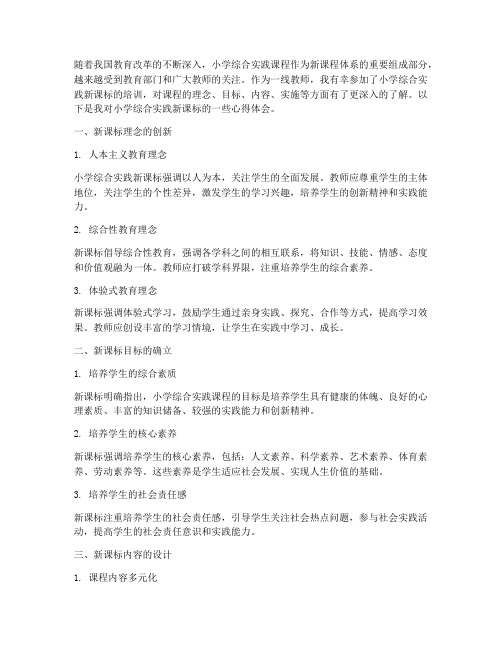 随着我国教育改革的不断深入，小学综合实践课程作为新课程体系的重要组成部分，越来越受到教育部门和广大教师的关注。作为一线教师，我有幸参加了小学综合实践新课标的培训，对课程的理念、目标、内容、实施等方面有了更深入的了解。以下是我对小学综合实践新课标的一些心得体会。

一、新课标理念的创新

1. 人本主义教育理念

小学综合实践新课标强调以人为本，关注学生的全面发展。教师应尊重学生的主体地位，关注学生的个性差异，激发学生的学习兴趣，培养学生的创新精神和实践能力。

2. 综合性教育理念

新课标倡导综合性教育，强调各学科之间的相互联系，将知识、技能、情感、态度和价值观融为一体。教师应打破学科界限，注重培养学生的综合素养。

3. 体验式教育理念

新课标强调体验式学习，鼓励学生通过亲身实践、探究、合作等方式，提高学习效果。教师应创设丰富的学习情境，让学生在实践中学习、成长。

二、新课标目标的确立

1. 培养学生的综合素质

新课标明确指出，小学综合实践课程的目标是培养学生具有健康的体魄、良好的心理素质、丰富的知识储备、较强的实践能力和创新精神。

2. 培养学生的核心素养

新课标强调培养学生的核心素养，包括：人文素养、科学素养、艺术素养、体育素养、劳动素养等。这些素养是学生适应社会发展、实现人生价值的基础。

3. 培养学生的社会责任感

新课标注重培养学生的社会责任感，引导学生关注社会热点问题，参与社会实践活动，提高学生的社会责任意识和实践能力。

三、新课标内容的设计

1. 课程内容多元化